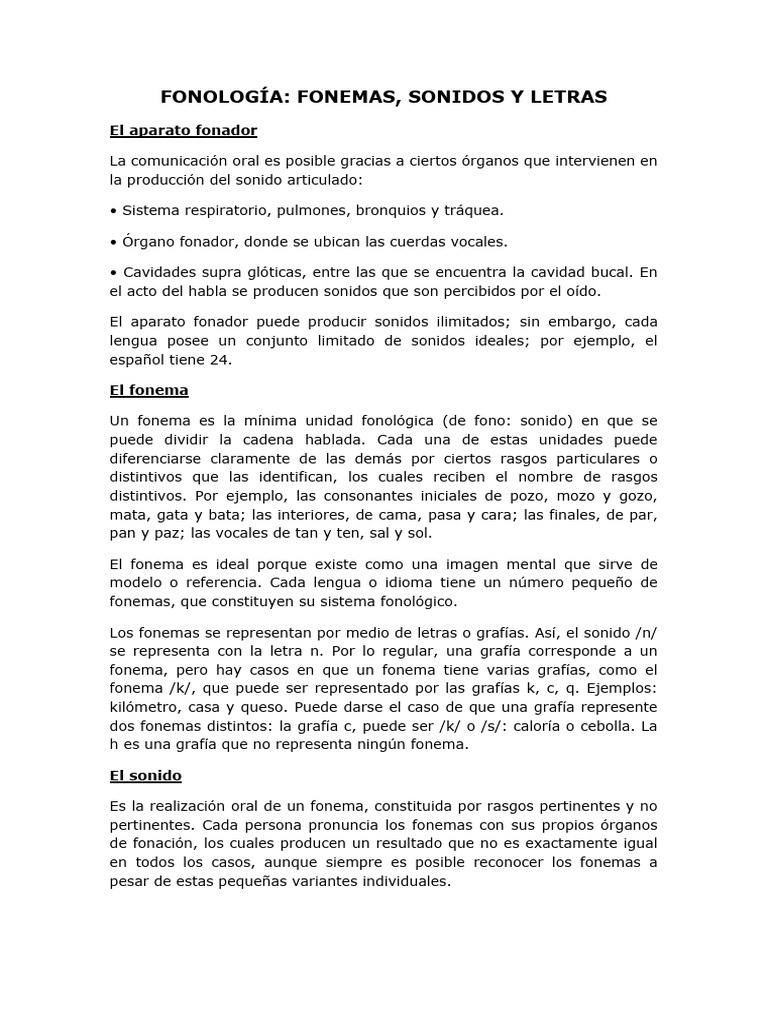 FONOLOGÍA: FONEMAS, SONIDOS Y LETRAS

El aparato fonador

La comunicación oral es posible gracias a ciertos órganos que intervienen en la producción del sonido articulado:

• Sistema respiratorio, pulmones, bronquios y tráquea.

• Órgano fonador, donde se ubican las cuerdas vocales.

• Cavidades supra glóticas, entre las que se encuentra la cavidad bucal. En el acto del habla se producen sonidos que son percibidos por el oído.

El aparato fonador puede producir sonidos ilimitados; sin embargo, cada lengua posee un conjunto limitado de sonidos ideales; por ejemplo, el español tiene 24.

El fonema

Un fonema es la mínima unidad fonológica (de fono: sonido) en que se puede dividir la cadena hablada. Cada una de estas unidades puede diferenciarse claramente de las demás por ciertos rasgos particulares o distintivos que las identifican, los cuales reciben el nombre de rasgos distintivos. Por ejemplo, las consonantes iniciales de pozo, mozo y gozo, mata, gata y bata; las interiores, de cama, pasa y cara; las finales, de par, pan y paz; las vocales de tan y ten, sal y sol.

El fonema es ideal porque existe como una imagen mental que sirve de modelo o referencia. Cada lengua o idioma tiene un número pequeño de fonemas, que constituyen su sistema fonológico.

Los fonemas se representan por medio de letras o grafías. Así, el sonido /n/ se representa con la letra n. Por lo regular, una grafía corresponde a un fonema, pero hay casos en que un fonema tiene varias grafías, como el fonema /k/, que puede ser representado por las grafías k, c, q. Ejemplos: kilómetro, casa y queso. Puede darse el caso de que una grafía represente dos fonemas distintos: la grafía c, puede ser /k/ o /s/: caloría o cebolla. La h es una grafía que no representa ningún fonema.

El sonido

Es la realización oral de un fonema, constituida por rasgos pertinentes y no pertinentes. Cada persona pronuncia los fonemas con sus propios órganos de fonación, los cuales producen un resultado que no es exactamente igual en todos los casos, aunque siempre es posible reconocer los fonemas a pesar de estas pequeñas variantes individuales.